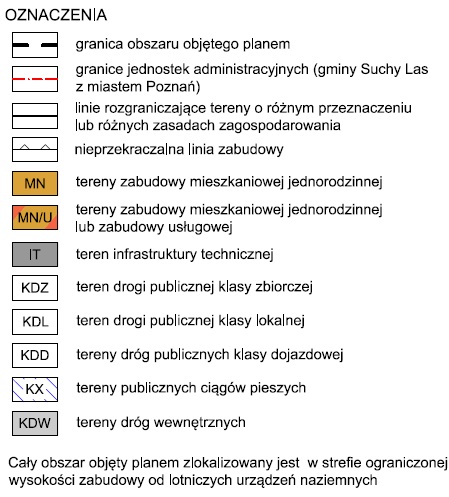 OZNACZENIA

granica obszaru objętego planem

granice jednostek administracyjnych (gminy Suchy Las z miastem Poznań)

linie rozgraniczające tereny o różnym przeznaczeniu lub różnych zasadach zagospodarowania

nieprzekraczalna linia zabudowy

MN tereny zabudowy mieszkaniowej jednorodzinnej

MN/U tereny zabudowy mieszkaniowej jednorodzinnej lub zabudowy usługowej

IT teren infrastruktury technicznej

KDZ teren drogi publicznej klasy zbiorczej

KDL teren drogi publicznej klasy lokalnej

KDD tereny dróg publicznych klasy dojazdowej

KX tereny publicznych ciągów pieszych

KDW tereny dróg wewnętrznych

Cały obszar objęty planem zlokalizowany jest w strefie ograniczonej wysokości zabudowy od lotniczych urządzeń naziemnych